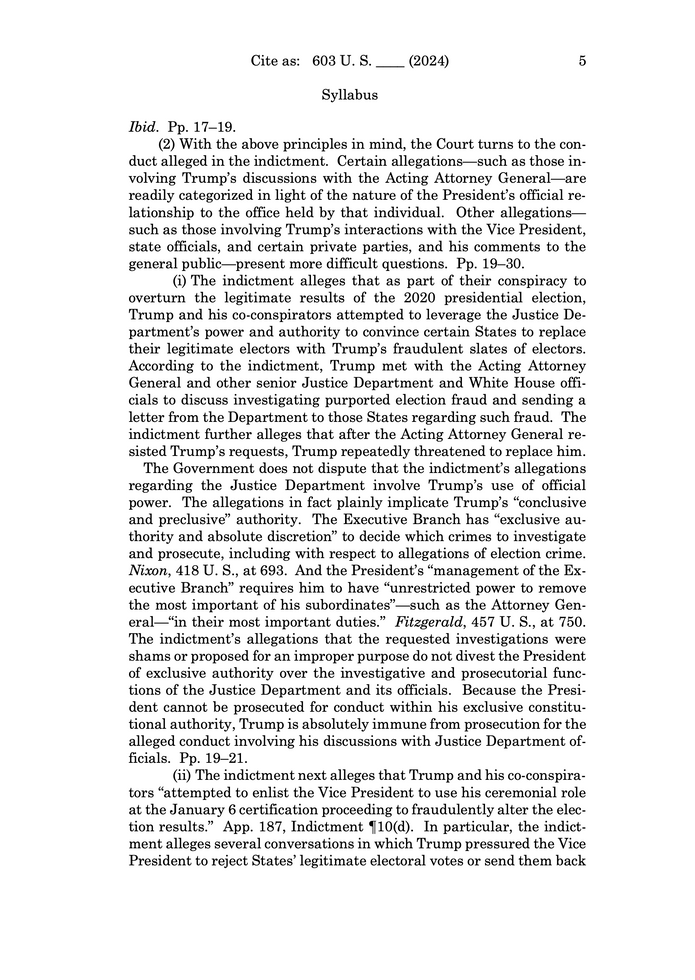 Cite as: 603 U. S. ____ (2024) 5

Syllabus

Ibid. Pp. 17–19.

(2) With the above principles in mind, the Court turns to the conduct alleged in the indictment. Certain allegations—such as those involving Trump's discussions with the Acting Attorney General—are readily categorized in light of the nature of the President's official relationship to the office held by that individual. Other allegations—such as those involving Trump's interactions with the Vice President, state officials, and certain private parties, and his comments to the general public—present more difficult questions. Pp. 19–30.

(i) The indictment alleges that as part of their conspiracy to overturn the legitimate results of the 2020 presidential election, Trump and his co-conspirators attempted to leverage the Justice Department's power and authority to convince certain States to replace their legitimate electors with Trump's fraudulent slates of electors. According to the indictment, Trump met with the Acting Attorney General and other senior Justice Department and White House officials to discuss investigating purported election fraud and sending a letter from the Department to those States regarding such fraud. The indictment further alleges that after the Acting Attorney General resisted Trump's requests, Trump repeatedly threatened to replace him.

The Government does not dispute that the indictment's allegations regarding the Justice Department involve Trump's use of official power. The allegations in fact plainly implicate Trump's "conclusive and preclusive" authority. The Executive Branch has "exclusive authority and absolute discretion" to decide which crimes to investigate and prosecute, including with respect to allegations of election crime. Nixon, 418 U. S., at 693. And the President's "management of the Executive Branch" requires him to have "unrestricted power to remove the most important of his subordinates"—such as the Attorney General—"in their most important duties." Fitzgerald, 457 U. S., at 750. The indictment's allegations that the requested investigations were shams or proposed for an improper purpose do not divest the President of exclusive authority over the investigative and prosecutorial functions of the Justice Department and its officials. Because the President cannot be prosecuted for conduct within his exclusive constitutional authority, Trump is absolutely immune from prosecution for the alleged conduct involving his discussions with Justice Department officials. Pp. 19–21.

(ii) The indictment next alleges that Trump and his co-conspirators "attempted to enlist the Vice President to use his ceremonial role at the January 6 certification proceeding to fraudulently alter the election results." App. 187, Indictment ¶10(d). In particular, the indictment alleges several conversations in which Trump pressured the Vice President to reject States' legitimate electoral votes or send them back